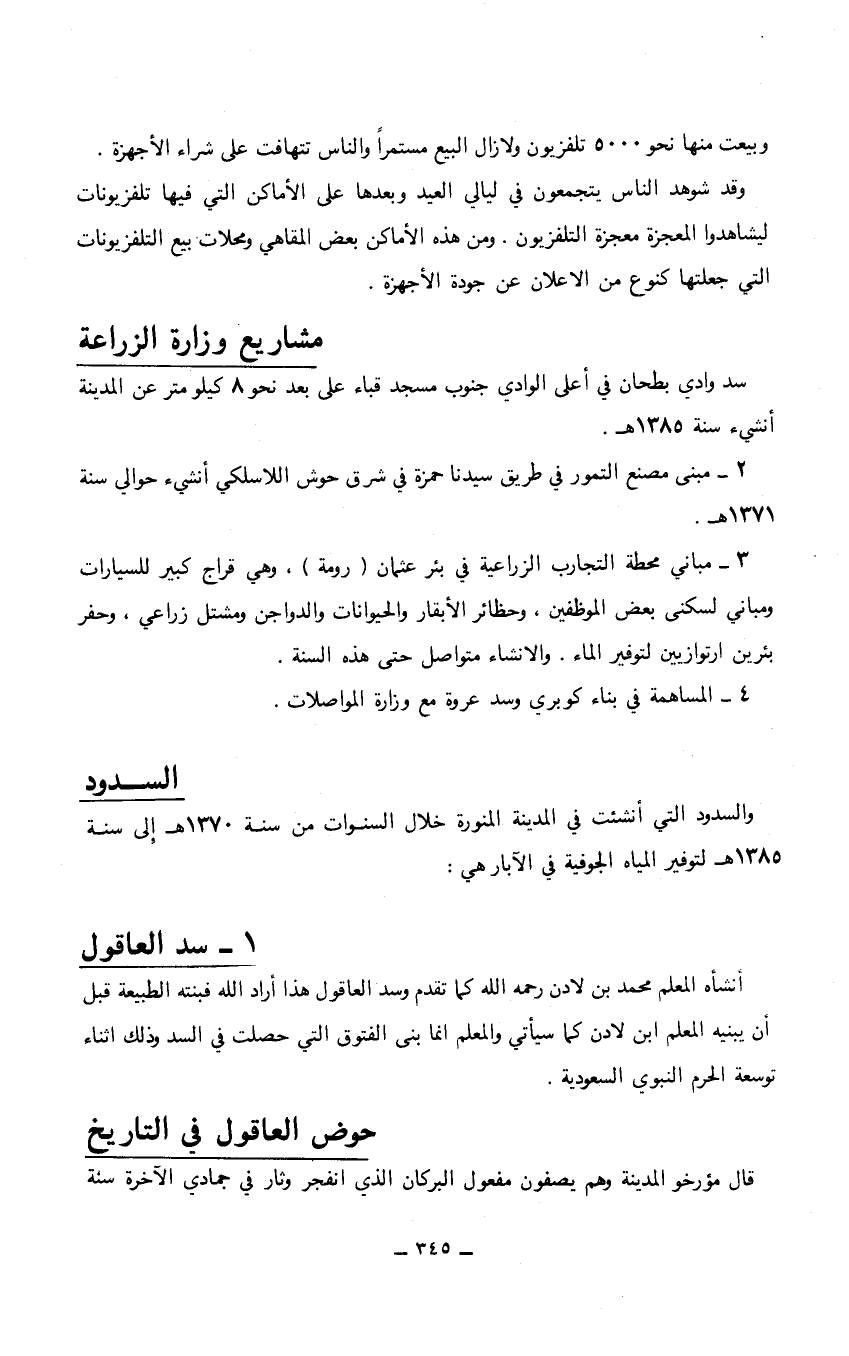 وبيعت منها نحو ٥٠٠٠ تلفزيون ولازال البيع مستمراً والناس تتهافت على شراء الأجهزة .

وقد شوهد الناس يتجمعون في ليالي العيد وبعدها على الأماكن التي فيها تلفزيونات ليشاهدوا المعجزة معجزة التلفزيون . ومن هذه الأماكن بعض المقاهي ومحلات بيع التلفزيونات التي جعلتها كنوع من الاعلان عن جودة الأجهزة .

مشاريع وزارة الزراعة

سد وادي بطحان في أعلى الوادي جنوب مسجد قباء على بعد نحو ٨ كيلو متر عن المدينة أنشيء سنة ١٣٨٥هـ .

٢ ـ مبنى مصنع التمور في طريق سيدنا حمزة في شرق حوش اللاسلكي أنشيء حوالي سنة ١٣٧١هـ .

٣ ـ مباني محطة التجارب الزراعية في بئر عثمان ( رومة ) ، وهي قراج كبير للسيارات ومباني لسكنى بعض الموظفين ، وحظائر الأبقار والحيوانات والدواجن ومشتل زراعي ، وحفر بئرين ارتوازيين لتوفير الماء . والانشاء متواصل حتى هذه السنة .

٤ ـ المساهمة في بناء كوبري وسد عروة مع وزارة المواصلات .

السدود

والسدود التي أنشئت في المدينة المنورة خلال السنوات من سنة ١٣٧٠هـ إلى سنة ١٣٨٥هـ لتوفير المياه الجوفية في الآبار هي :

١ ـ سد العاقول

أنشأه المعلم محمد بن لادن رحمه الله كما تقدم وسد العاقول هذا أراد الله فبنته الطبيعة قبل أن يبنيه المعلم ابن لادن كما سيأتي والمعلم انما بنى الفتوق التي حصلت في السد وذلك اثناء توسعة الحرم النبوي السعودية .

حوض العاقول في التاريخ

قال مؤرخو المدينة وهم يصفون مفعول البركان الذي انفجر وثار في جمادي الآخرة سنة

ـ ٣٤٥ ـ